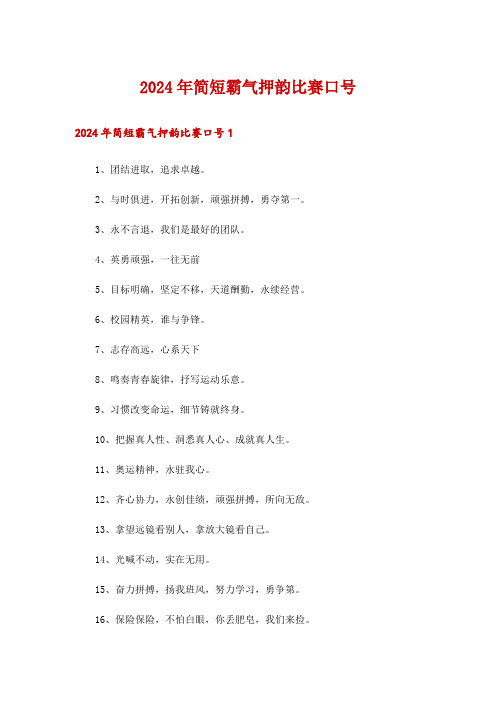 2024年简短霸气押韵比赛口号

2024年简短霸气押韵比赛口号1

1、团结进取，追求卓越。

2、与时俱进，开拓创新，顽强拼搏，勇夺第一。

3、永不言退，我们是最好的团队。

4、英勇顽强，一往无前

5、目标明确，坚定不移，天道酬勤，永续经营。

6、校园精英，谁与争锋。

7、志存高远，心系天下

8、鸣奏青春旋律，抒写运动乐意。

9、习惯改变命运，细节铸就终身。

10、把握真人性、洞悉真人心、成就真人生。

11、奥运精神，永驻我心。

12、齐心协力，永创佳绩，顽强拼搏，所向无敌。

13、拿望远镜看别人，拿放大镜看自己。

14、光喊不动，实在无用。

15、奋力拼搏，扬我班风，努力学习，勇争第。

16、保险保险，不怕白眼，你丢肥皂，我们来捡。